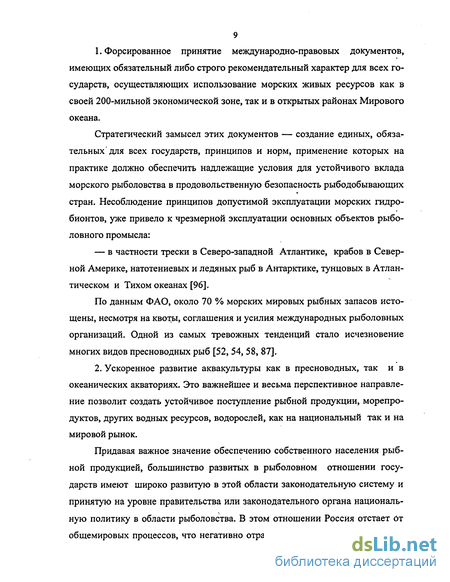 9

1. Форсированное принятие международно-правовых документов, имеющих обязательный либо строго рекомендательный характер для всех государств, осуществляющих использование морских живых ресурсов как в своей 200-мильной экономической зоне, так и в открытых районах Мирового океана.

Стратегический замысел этих документов — создание единых, обязательных для всех государств, принципов и норм, применение которых на практике должно обеспечить надлежащие условия для устойчивого вклада морского рыболовства в продовольственную безопасность рыбодобывающих стран. Несоблюдение принципов допустимой эксплуатации морских гидробионтов, уже привело к чрезмерной эксплуатации основных объектов рыболовного промысла:

— в частности трески в Северо-западной Атлантике, крабов в Северной Америке, нототениевых и ледяных рыб в Антарктике, тунцовых в Атлантическом и Тихом океанах [96].

По данным ФАО, около 70 % морских мировых рыбных запасов истощены, несмотря на квоты, соглашения и усилия международных рыболовных организаций. Одной из самых тревожных тенденций стало исчезновение многих видов пресноводных рыб [52, 54, 58, 87].

2. Ускоренное развитие аквакультуры как в пресноводных, так и в океанических акваториях. Это важнейшее и весьма перспективное направление позволит создать устойчивое поступление рыбной продукции, морепродуктов, других водных ресурсов, водорослей, как на национальный так и на мировой рынок.

Придавая важное значение обеспечению собственного населения рыбной продукцией, большинство развитых в рыболовном отношении государств имеют широко развитую в этой области законодательную систему и принятую на уровне правительства или законодательного органа национальную политику в области рыболовства. В этом отношении Россия отстает от общемировых процессов, что негативно отра

dsLib.net
библиотека диссертаций